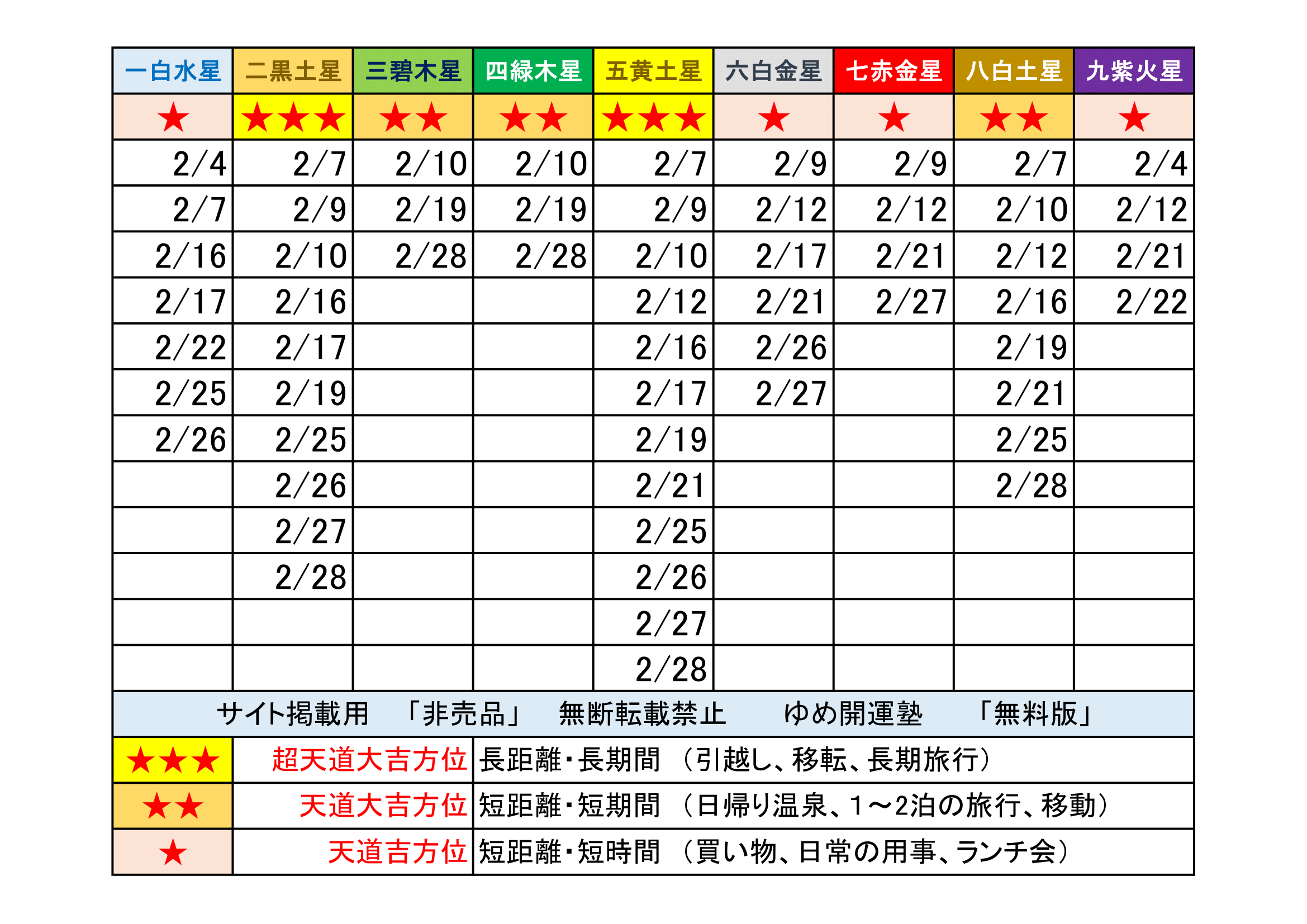 | 一白水星 | 二黒土星 | 三碧木星 | 四緑木星 | 五黄土星 | 六白金星 | 七赤金星 | 八白土星 | 九紫火星 |
|---|---|---|---|---|---|---|---|---|
| ★ | ★★★ | ★★ | ★★ | ★★★ | ★ | ★ | ★★ | ★ |
| 2/4 | 2/7 | 2/10 | 2/10 | 2/7 | 2/9 | 2/9 | 2/7 | 2/4 |
| 2/7 | 2/9 | 2/19 | 2/19 | 2/9 | 2/12 | 2/12 | 2/10 | 2/12 |
| 2/16 | 2/10 | 2/28 | 2/28 | 2/10 | 2/17 | 2/21 | 2/12 | 2/21 |
| 2/17 | 2/16 | | | 2/12 | 2/21 | 2/27 | 2/16 | 2/22 |
| 2/22 | 2/17 | | | 2/16 | 2/26 | | 2/19 | |
| 2/25 | 2/19 | | | 2/17 | 2/27 | | 2/21 | |
| 2/26 | 2/25 | | | 2/19 | | | 2/25 | |
| | 2/26 | | | 2/21 | | | 2/28 | |
| | 2/27 | | | 2/25 | | | | |
| | 2/28 | | | 2/26 | | | | |
| | | | | 2/27 | | | | |
| | | | | 2/28 | | | | |

サイト掲載用 「非売品」 無断転載禁止 ゆめ開運塾 「無料版」

| ★★★ | 超天道大吉方位 | 長距離・長期間 （引越し、移転、長期旅行） |
|---|---|---|
| ★★ | 天道大吉方位 | 短距離・短期間 （日帰り温泉、1～2泊の旅行、移動） |
| ★ | 天道吉方位 | 短距離・短時間 （買い物、日常の用事、ランチ会） |